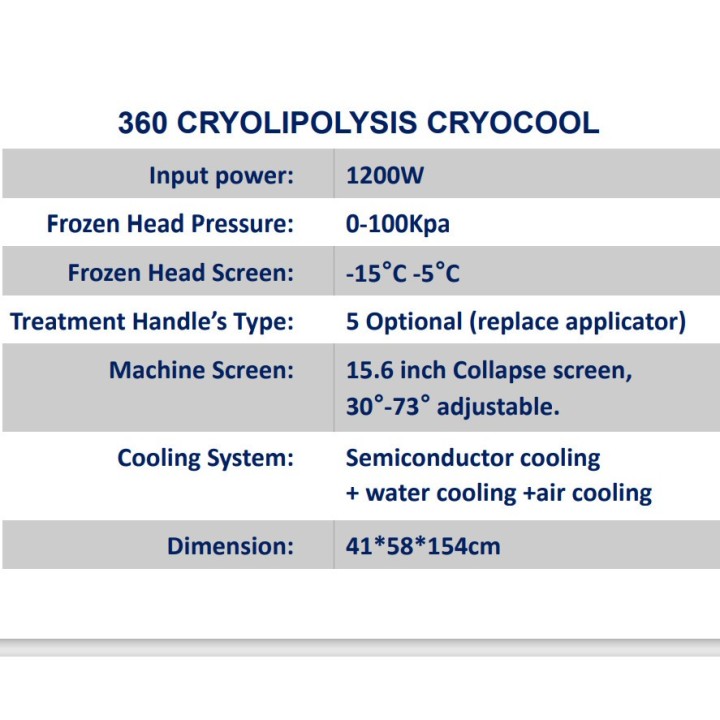 360 CRYOLIPOLYSIS CRYOCOOL

| Input power: | 1200W |
|---|---|
| Frozen Head Pressure: | 0-100Kpa |
| Frozen Head Screen: | -15°C -5°C |
| Treatment Handle's Type: | 5 Optional (replace applicator) |
| Machine Screen: | 15.6 inch Collapse screen, 30°-73° adjustable. |
| Cooling System: | Semiconductor cooling + water cooling +air cooling |
| Dimension: | 41*58*154cm |